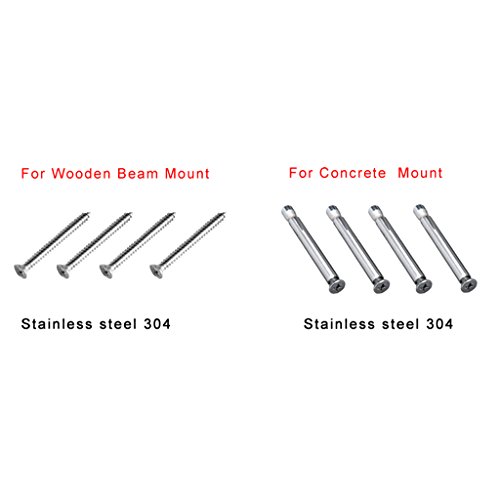 For Wooden Beam Mount

Stainless steel 304

For Concrete Mount

Stainless steel 304